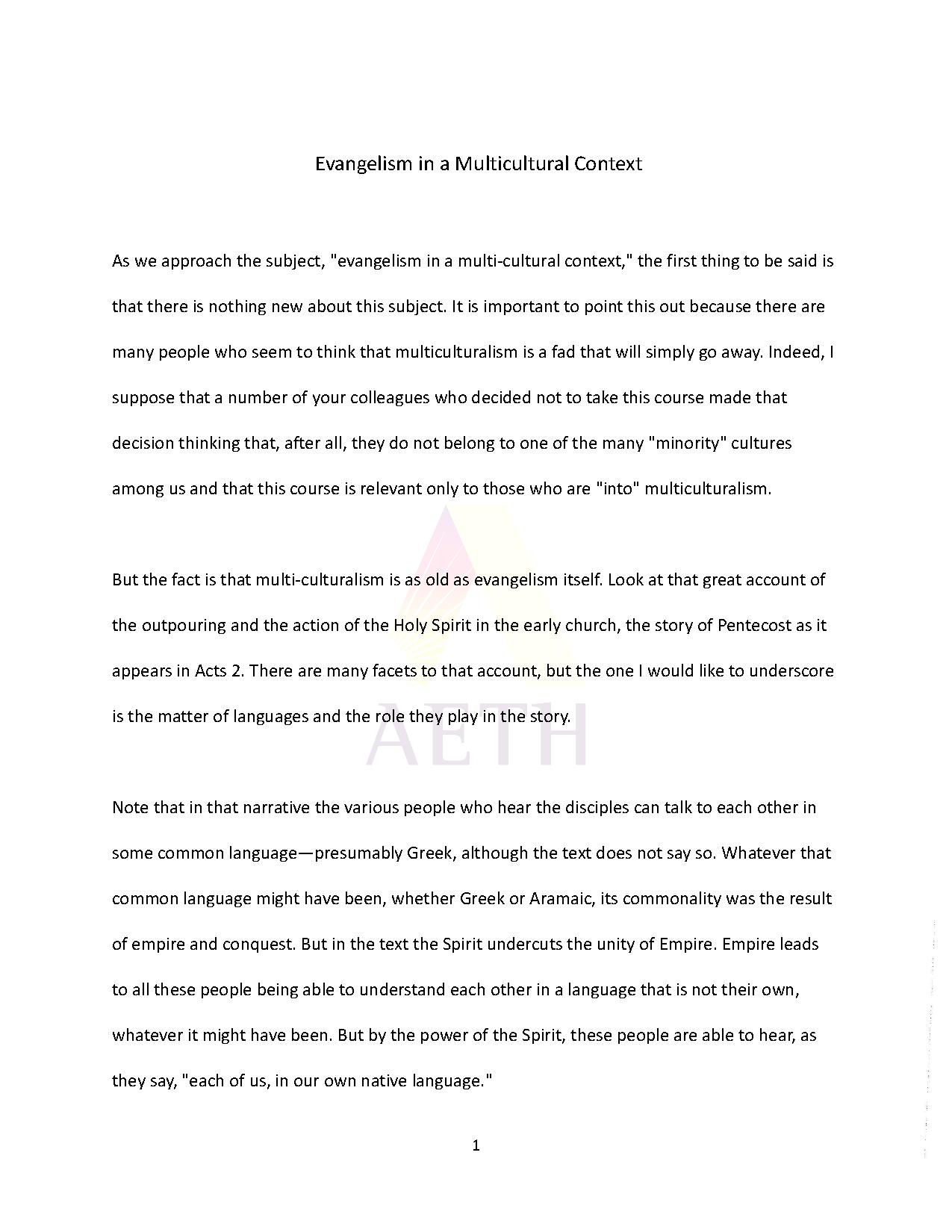 Evangelism in a Multicultural Context

As we approach the subject, "evangelism in a multi-cultural context," the first thing to be said is that there is nothing new about this subject. It is important to point this out because there are many people who seem to think that multiculturalism is a fad that will simply go away. Indeed, I suppose that a number of your colleagues who decided not to take this course made that decision thinking that, after all, they do not belong to one of the many "minority" cultures among us and that this course is relevant only to those who are "into" multiculturalism.

But the fact is that multi-culturalism is as old as evangelism itself. Look at that great account of the outpouring and the action of the Holy Spirit in the early church, the story of Pentecost as it appears in Acts 2. There are many facets to that account, but the one I would like to underscore is the matter of languages and the role they play in the story.

AETH

Note that in that narrative the various people who hear the disciples can talk to each other in some common language—presumably Greek, although the text does not say so. Whatever that common language might have been, whether Greek or Aramaic, its commonality was the result of empire and conquest. But in the text the Spirit undercuts the unity of Empire. Empire leads to all these people being able to understand each other in a language that is not their own, whatever it might have been. But by the power of the Spirit, these people are able to hear, as they say, "each of us, in our own native language."

1